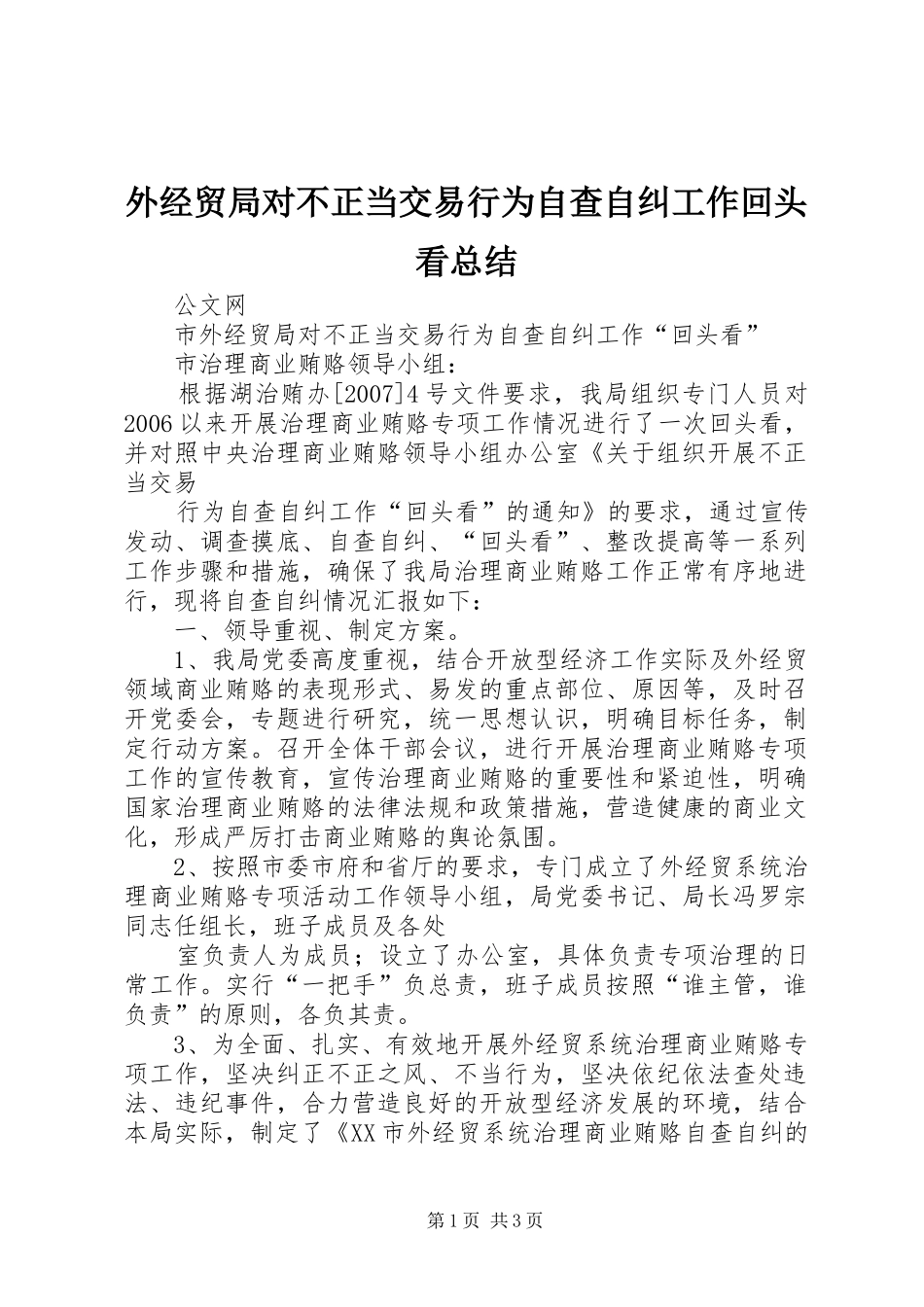 外经贸局对不正当交易行为自查自纠工作回头看总结

公文网

市外经贸局对不正当交易行为自查自纠工作“回头看”

市治理商业贿赂领导小组：

根据湖治贿办[2007]4号文件要求，我局组织专门人员对2006以来开展治理商业贿赂专项工作情况进行了一次回头看，并对照中央治理商业贿赂领导小组办公室《关于组织开展不正当交易

行为自查自纠工作“回头看”的通知》的要求，通过宣传发动、调查摸底、自查自纠、“回头看”、整改提高等一系列工作步骤和措施，确保了我局治理商业贿赂工作正常有序地进行，现将自查自纠情况汇报如下：

一、领导重视、制定方案。

1、我局党委高度重视，结合开放型经济工作实际及外经贸领域商业贿赂的表现形式、易发的重点部位、原因等，及时召开党委会，专题进行研究，统一思想认识，明确目标任务，制定行动方案。召开全体干部会议，进行开展治理商业贿赂专项工作的宣传教育，宣传治理商业贿赂的重要性和紧迫性，明确国家治理商业贿赂的法律法规和政策措施，营造健康的商业文化，形成严厉打击商业贿赂的舆论氛围。

2、按照市委市府和省厅的要求，专门成立了外经贸系统治理商业贿赂专项活动工作领导小组，局党委书记、局长冯罗宗同志任组长，班子成员及各处

室负责人为成员；设立了办公室，具体负责专项治理的日常工作。实行“一把手”负总责，班子成员按照“谁主管，谁负责”的原则，各负其责。

3、为全面、扎实、有效地开展外经贸系统治理商业贿赂专项工作，坚决纠正不正之风、不当行为，坚决依纪依法查处违法、违纪事件，合力营造良好的开放型经济发展的环境，结合本局实际，制定了《XX市外经贸系统治理商业贿赂自查自纠的

第1页 共3页